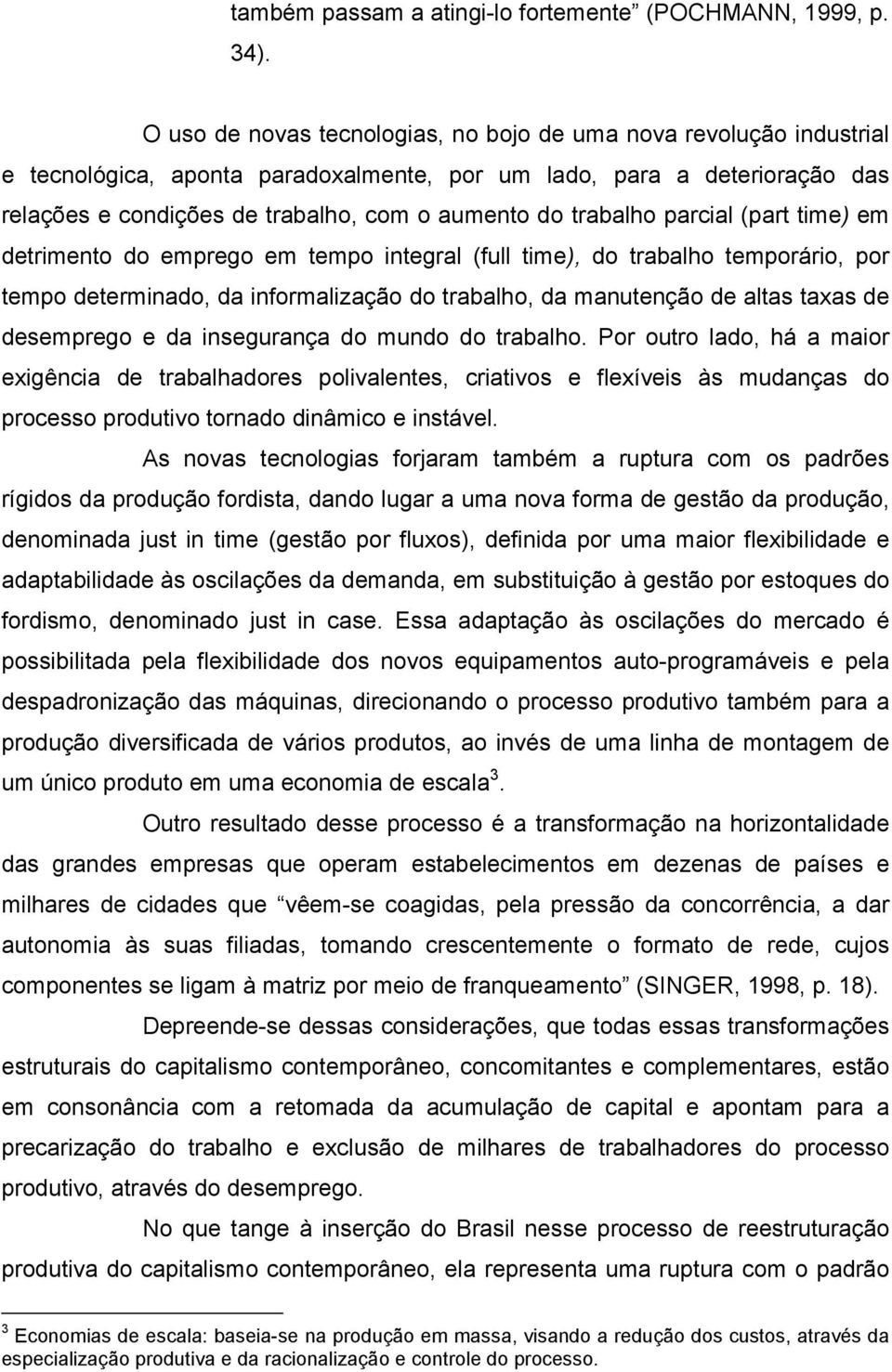 também passam a atingi-lo fortemente” (POCHMANN, 1999, p. 34).

O uso de novas tecnologias, no bojo de uma nova revolução industrial e tecnológica, aponta paradoxalmente, por um lado, para a deterioração das relações e condições de trabalho, com o aumento do trabalho parcial (part time) em detrimento do emprego em tempo integral (full time), do trabalho temporário, por tempo determinado, da informalização do trabalho, da manutenção de altas taxas de desemprego e da insegurança do mundo do trabalho. Por outro lado, há a maior exigência de trabalhadores polivalentes, criativos e flexíveis às mudanças do processo produtivo tornado dinâmico e instável.

As novas tecnologias forjaram também a ruptura com os padrões rígidos da produção fordista, dando lugar a uma nova forma de gestão da produção, denominada just in time (gestão por fluxos), definida por uma maior flexibilidade e adaptabilidade às oscilações da demanda, em substituição à gestão por estoques do fordismo, denominado just in case. Essa adaptação às oscilações do mercado é possibilitada pela flexibilidade dos novos equipamentos auto-programáveis e pela despadronização das máquinas, direcionando o processo produtivo também para a produção diversificada de vários produtos, ao invés de uma linha de montagem de um único produto em uma economia de escala$^3$.

Outro resultado desse processo é a transformação na horizontalidade das grandes empresas que operam estabelecimentos em dezenas de países e milhares de cidades que “vêem-se coagidas, pela pressão da concorrência, a dar autonomia às suas filiadas, tomando crescentemente o formato de rede, cujos componentes se ligam à matriz por meio de franqueamento” (SINGER, 1998, p. 18).

Depreende-se dessas considerações, que todas essas transformações estruturais do capitalismo contemporâneo, concomitantes e complementares, estão em consonância com a retomada da acumulação de capital e apontam para a precarização do trabalho e exclusão de milhares de trabalhadores do processo produtivo, através do desemprego.

No que tange à inserção do Brasil nesse processo de reestruturação produtiva do capitalismo contemporâneo, ela representa uma ruptura com o padrão

$^3$ Economias de escala: baseia-se na produção em massa, visando a redução dos custos, através da especialização produtiva e da racionalização e controle do processo.